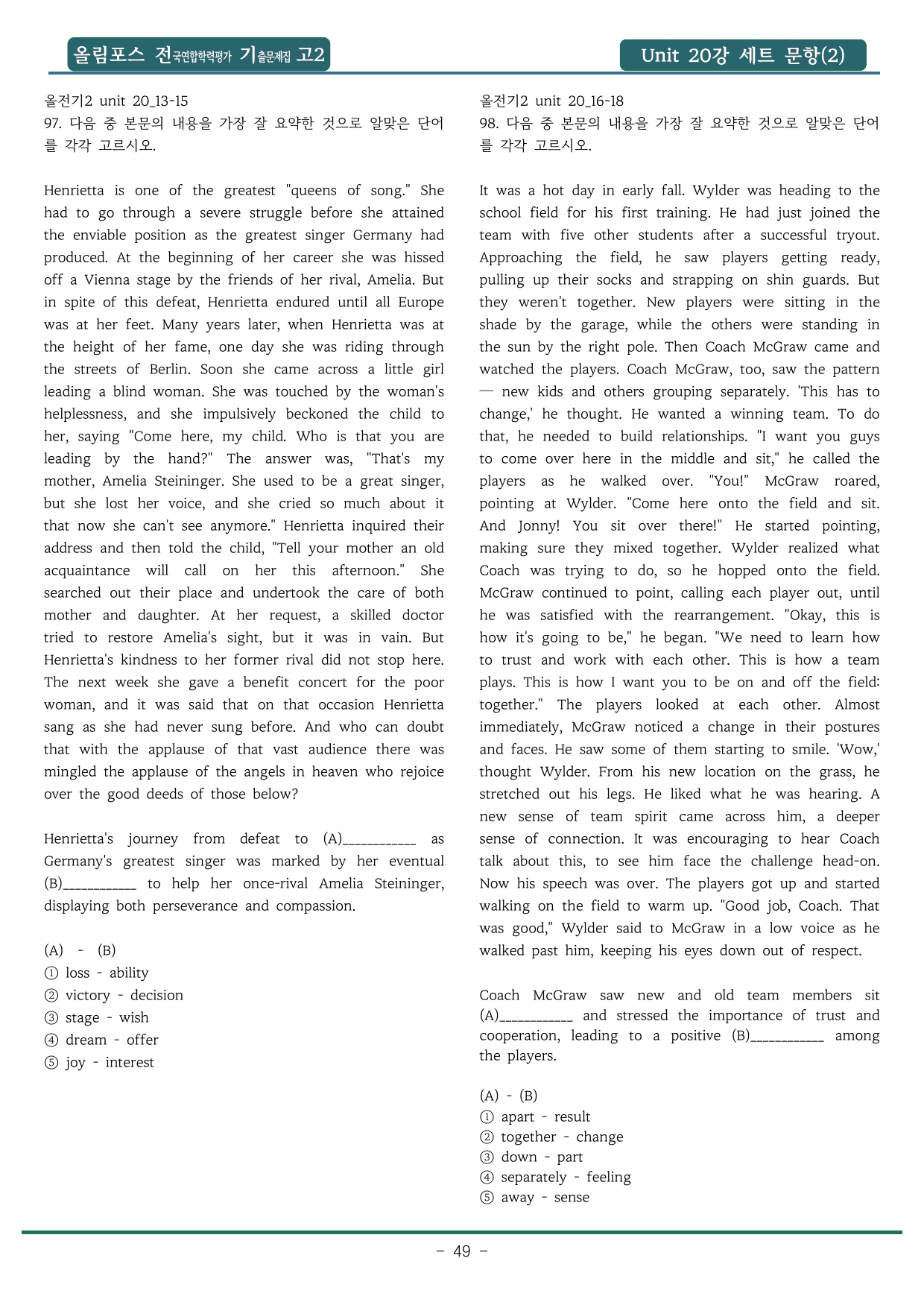 올림포스 전국연합학력평가 기출문제집 고2

Unit 20강 세트 문항(2)

올전기2 unit 20_13~15
97. 다음 중 본문의 내용을 가장 잘 요약한 것으로 알맞은 단어를 각각 고르시오.

Henrietta is one of the greatest "queens of song." She had to go through a severe struggle before she attained the enviable position as the greatest singer Germany had produced. At the beginning of her career she was hissed off a Vienna stage by the friends of her rival, Amelia. But in spite of this defeat, Henrietta endured until all Europe was at her feet. Many years later, when Henrietta was at the height of her fame, one day she was riding through the streets of Berlin. Soon she came across a little girl leading a blind woman. She was touched by the woman's helplessness, and she impulsively beckoned the child to her, saying "Come here, my child. Who is that you are leading by the hand?" The answer was, "That's my mother, Amelia Steininger. She used to be a great singer, but she lost her voice, and she cried so much about it that now she can't see anymore." Henrietta inquired their address and then told the child, "Tell your mother an old acquaintance will call on her this afternoon." She searched out their place and undertook the care of both mother and daughter. At her request, a skilled doctor tried to restore Amelia's sight, but it was in vain. But Henrietta's kindness to her former rival did not stop here. The next week she gave a benefit concert for the poor woman, and it was said that on that occasion Henrietta sang as she had never sung before. And who can doubt that with the applause of that vast audience there was mingled the applause of the angels in heaven who rejoice over the good deeds of those below?

Henrietta's journey from defeat to (A)____ as Germany's greatest singer was marked by her eventual (B)____ to help her once-rival Amelia Steininger, displaying both perseverance and compassion.

(A) - (B)
① loss - ability
② victory - decision
③ stage - wish
④ dream - offer
⑤ joy - interest

올전기2 unit 20_16~18
98. 다음 중 본문의 내용을 가장 잘 요약한 것으로 알맞은 단어를 각각 고르시오.

It was a hot day in early fall. Wylder was heading to the school field for his first training. He had just joined the team with five other students after a successful tryout. Approaching the field, he saw players getting ready, pulling up their socks and strapping on shin guards. But they weren't together. New players were sitting in the shade by the garage, while the others were standing in the sun by the right pole. Then Coach McGraw came and watched the players. Coach McGraw, too, saw the pattern — new kids and others grouping separately. 'This has to change,' he thought. He wanted a winning team. To do that, he needed to build relationships. "I want you guys to come over here in the middle and sit," he called the players as he walked over. "You!" McGraw roared, pointing at Wylder. "Come here onto the field and sit. And Jonny! You sit over there!" He started pointing, making sure they mixed together. Wylder realized what Coach was trying to do, so he hopped onto the field. McGraw continued to point, calling each player out, until he was satisfied with the rearrangement. "Okay, this is how it's going to be," he began. "We need to learn how to trust and work with each other. This is how a team plays. This is how I want you to be on and off the field: together." The players looked at each other. Almost immediately, McGraw noticed a change in their postures and faces. He saw some of them starting to smile. 'Wow,' thought Wylder. From his new location on the grass, he stretched out his legs. He liked what he was hearing. A new sense of team spirit came across him, a deeper sense of connection. It was encouraging to hear Coach talk about this, to see him face the challenge head-on. Now his speech was over. The players got up and started walking on the field to warm up. "Good job, Coach. That was good," Wylder said to McGraw in a low voice as he walked past him, keeping his eyes down out of respect.

Coach McGraw saw new and old team members sit (A)____ and stressed the importance of trust and cooperation, leading to a positive (B)____ among the players.

(A) - (B)
① apart - result
② together - change
③ down - part
④ separately - feeling
⑤ away - sense

- 49 -